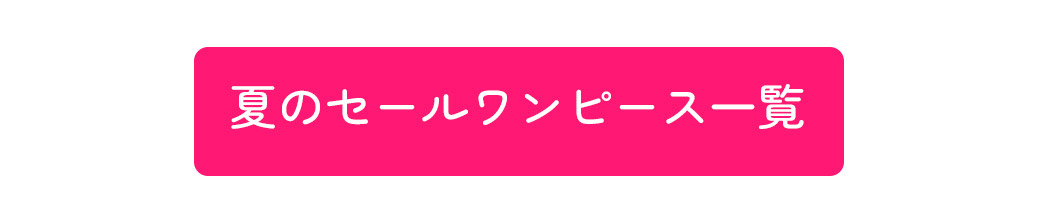 夏のセールワンピース一覧